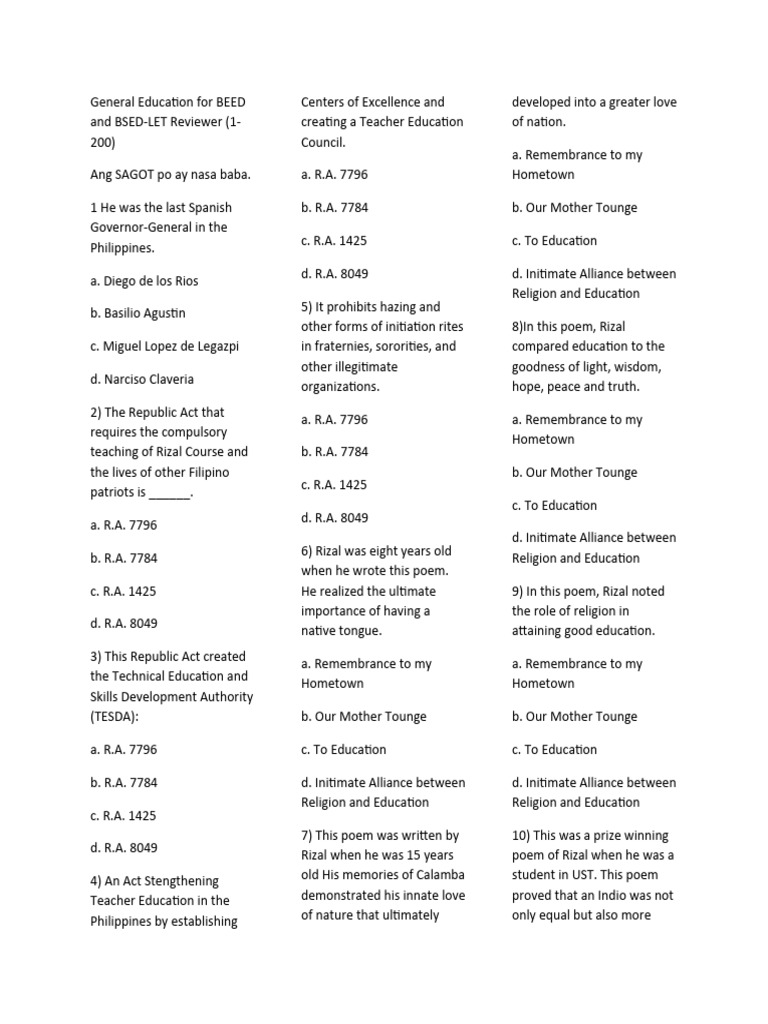 General Education for BEED and BSED-LET Reviewer (1-200)

Ang SAGOT po ay nasa baba.

1 He was the last Spanish Governor-General in the Philippines.

a. Diego de los Rios

b. Basilio Agustin

c. Miguel Lopez de Legazpi

d. Narciso Claveria

2) The Republic Act that requires the compulsory teaching of Rizal Course and the lives of other Filipino patriots is ______.

a. R.A. 7796

b. R.A. 7784

c. R.A. 1425

d. R.A. 8049

3) This Republic Act created the Technical Education and Skills Development Authority (TESDA):

a. R.A. 7796

b. R.A. 7784

c. R.A. 1425

d. R.A. 8049

4) An Act Stengthening Teacher Education in the Philippines by establishing Centers of Excellence and creating a Teacher Education Council.

a. R.A. 7796

b. R.A. 7784

c. R.A. 1425

d. R.A. 8049

5) It prohibits hazing and other forms of initiation rites in fraternies, sororities, and other illegitimate organizations.

a. R.A. 7796

b. R.A. 7784

c. R.A. 1425

d. R.A. 8049

6) Rizal was eight years old when he wrote this poem. He realized the ultimate importance of having a native tongue.

a. Remembrance to my Hometown

b. Our Mother Tounge

c. To Education

d. Initimate Alliance between Religion and Education

7) This poem was written by Rizal when he was 15 years old His memories of Calamba demonstrated his innate love of nature that ultimately developed into a greater love of nation.

a. Remembrance to my Hometown

b. Our Mother Tounge

c. To Education

d. Initimate Alliance between Religion and Education

8)In this poem, Rizal compared education to the goodness of light, wisdom, hope, peace and truth.

a. Remembrance to my Hometown

b. Our Mother Tounge

c. To Education

d. Initimate Alliance between Religion and Education

9) In this poem, Rizal noted the role of religion in attaining good education.

a. Remembrance to my Hometown

b. Our Mother Tounge

c. To Education

d. Initimate Alliance between Religion and Education

10) This was a prize winning poem of Rizal when he was a student in UST. This poem proved that an Indio was not only equal but also more